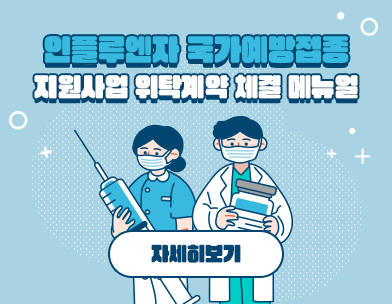 인플루엔자 국가예방접종
지원사업 위탁계약 체결 메뉴얼

자세히보기